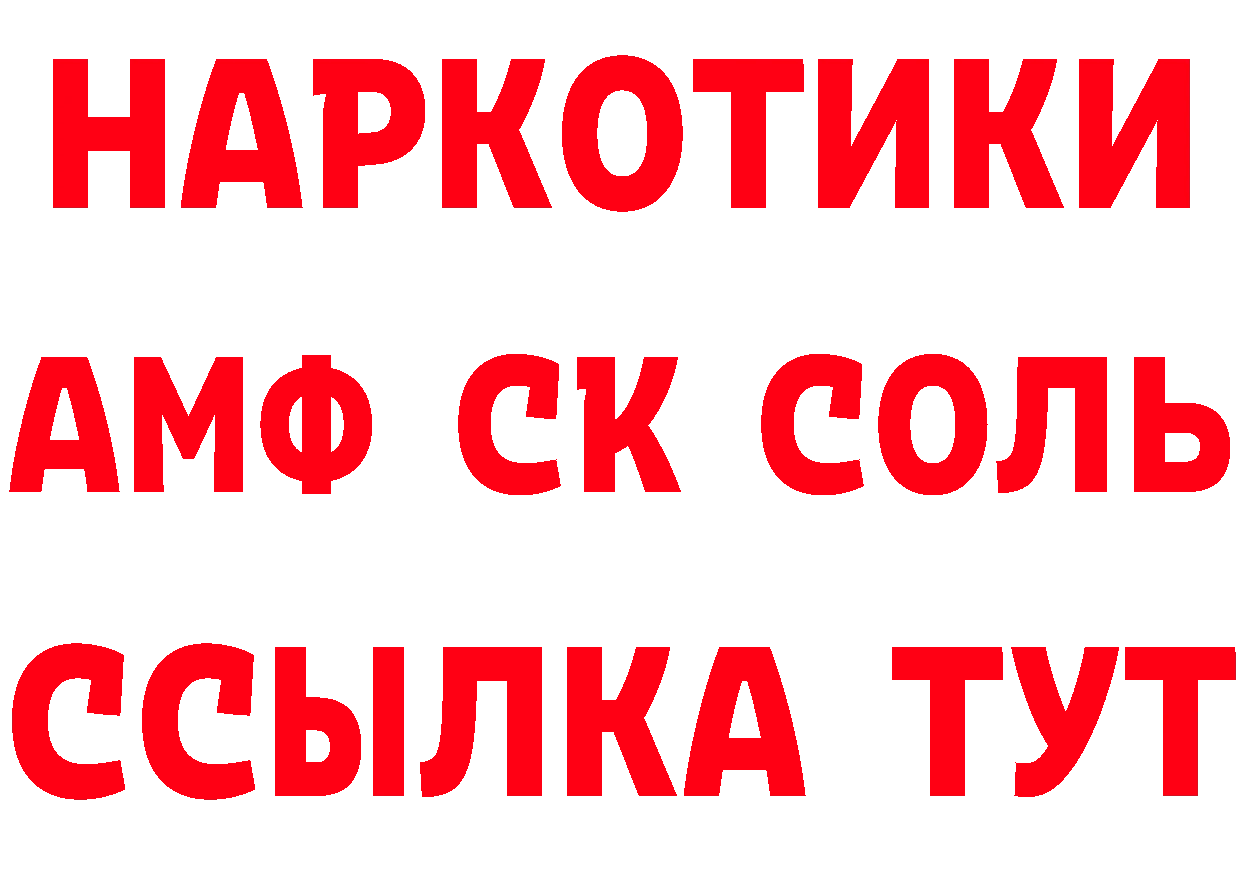 НАРКОТИКИ
АМФ СК СОЛЬ
ССЫЛКА ТУТ